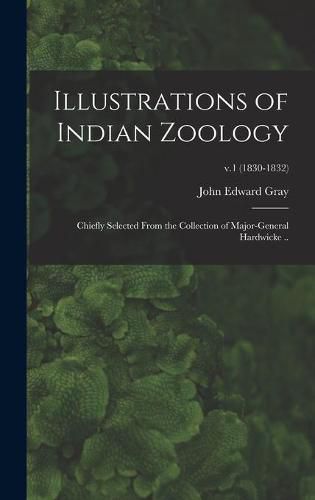 Illustrations of Indian Zoology

v.1 (1830-1832)

John Edward Gray

Chiefly Selected From the Collection of Major-General Hardwicke ..